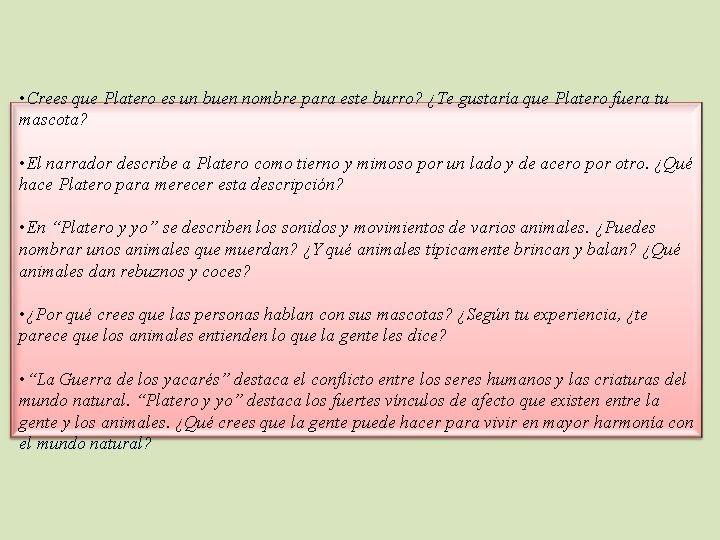 • Crees que Platero es un buen nombre para este burro? ¿Te gustaría que Platero fuera tu mascota?

• El narrador describe a Platero como tierno y mimoso por un lado y de acero por otro. ¿Qué hace Platero para merecer esta descripción?

• En "Platero y yo" se describen los sonidos y movimientos de varios animales. ¿Puedes nombrar unos animales que muerdan? ¿Y qué animales típicamente brincan y balan? ¿Qué animales dan rebuznos y coces?

• ¿Por qué crees que las personas hablan con sus mascotas? ¿Según tu experiencia, ¿te parece que los animales entienden lo que la gente les dice?

• "La Guerra de los yacarés" destaca el conflicto entre los seres humanos y las criaturas del mundo natural. "Platero y yo" destaca los fuertes vínculos de afecto que existen entre la gente y los animales. ¿Qué crees que la gente puede hacer para vivir en mayor harmonía con el mundo natural?